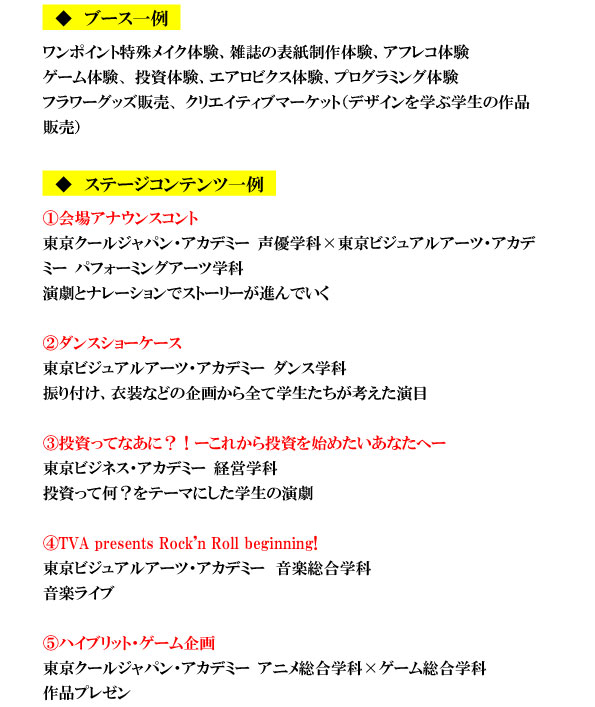 ◆ ブース一例

ワンポイント特殊メイク体験、雑誌の表紙制作体験、アフレコ体験
ゲーム体験、投資体験、エアロビクス体験、プログラミング体験
フラワーグッズ販売、クリエイティブマーケット（デザインを学ぶ学生の作品販売）

◆ ステージコンテンツ一例

①会場アナウンスコント
東京クールジャパン・アカデミー 声優学科×東京ビジュアルアーツ・アカデミー パフォーミングアーツ学科
演劇とナレーションでストーリーが進んでいく

②ダンスショーケース
東京ビジュアルアーツ・アカデミー ダンス学科
振り付け、衣装などの企画から全て学生たちが考えた演目

③投資ってなあに？！ーこれから投資を始めたいあなたへー
東京ビジネス・アカデミー 経営学科
投資って何？をテーマにした学生の演劇

④TVA presents Rock'n Roll beginning!
東京ビジュアルアーツ・アカデミー 音楽総合学科
音楽ライブ

⑤ハイブリット・ゲーム企画
東京クールジャパン・アカデミー アニメ総合学科×ゲーム総合学科
作品プレゼン